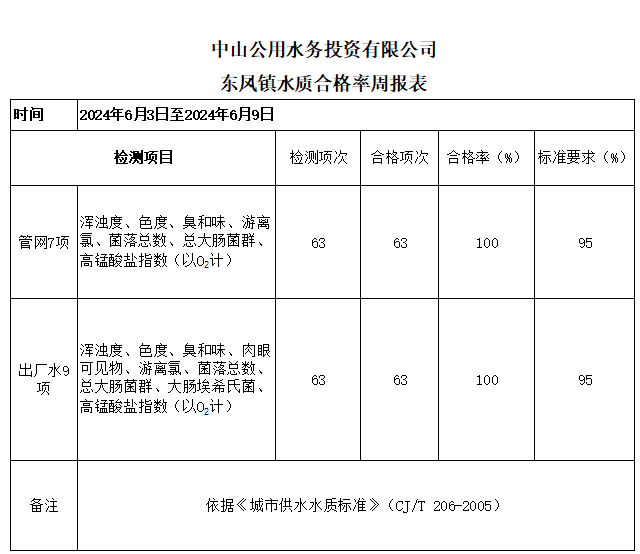 中山公用水务投资有限公司
东风镇水质合格率周报表

| 时间 | 2024年6月3日至2024年6月9日 | | | | |
|---|---|---|---|---|---|
| 检测项目 | | 检测项次 | 合格项次 | 合格率（%） | 标准要求（%） |
| 管网7项 | 浑浊度、色度、臭和味、游离氯、菌落总数、总大肠菌群、高锰酸盐指数（以$O_2$计） | 63 | 63 | 100 | 95 |
| 出厂水9项 | 浑浊度、色度、臭和味、肉眼可见物、游离氯、菌落总数、总大肠菌群、大肠埃希氏菌、高锰酸盐指数（以$O_2$计） | 63 | 63 | 100 | 95 |
| 备注 | 依据《城市供水水质标准》（CJ/T 206-2005） | | | | |